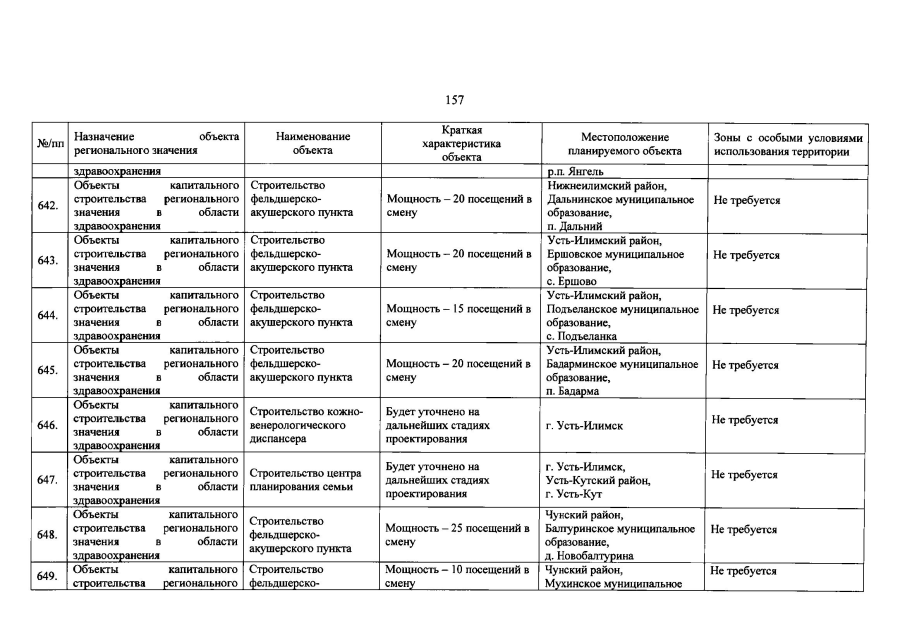 157

| №/пп | Назначение объекта регионального значения | Наименование объекта | Краткая характеристика объекта | Местоположение планируемого объекта | Зоны с особыми условиями использования территории |
|---|---|---|---|---|---|
| | здравоохранения | | | р.п. Янгель | |
| 642. | Объекты капитального строительства регионального значения в области здравоохранения | Строительство фельдшерско-акушерского пункта | Мощность – 20 посещений в смену | Нижнеилимский район, Дальнинское муниципальное образование, п. Дальний | Не требуется |
| 643. | Объекты капитального строительства регионального значения в области здравоохранения | Строительство фельдшерско-акушерского пункта | Мощность – 20 посещений в смену | Усть-Илимский район, Ершовское муниципальное образование, с. Ершово | Не требуется |
| 644. | Объекты капитального строительства регионального значения в области здравоохранения | Строительство фельдшерско-акушерского пункта | Мощность – 15 посещений в смену | Усть-Илимский район, Подъеланское муниципальное образование, с. Подъеланка | Не требуется |
| 645. | Объекты капитального строительства регионального значения в области здравоохранения | Строительство фельдшерско-акушерского пункта | Мощность – 20 посещений в смену | Усть-Илимский район, Бадарминское муниципальное образование, п. Бадарма | Не требуется |
| 646. | Объекты капитального строительства регионального значения в области здравоохранения | Строительство кожно-венерологического диспансера | Будет уточнено на дальнейших стадиях проектирования | г. Усть-Илимск | Не требуется |
| 647. | Объекты капитального строительства регионального значения в области здравоохранения | Строительство центра планирования семьи | Будет уточнено на дальнейших стадиях проектирования | г. Усть-Илимск, Усть-Кутский район, г. Усть-Кут | Не требуется |
| 648. | Объекты капитального строительства регионального значения в области здравоохранения | Строительство фельдшерско-акушерского пункта | Мощность – 25 посещений в смену | Чунский район, Балтуринское муниципальное образование, д. Новобалтурина | Не требуется |
| 649. | Объекты капитального строительства регионального | Строительство фельдшерско- | Мощность – 10 посещений в смену | Чунский район, Мухинское муниципальное | Не требуется |